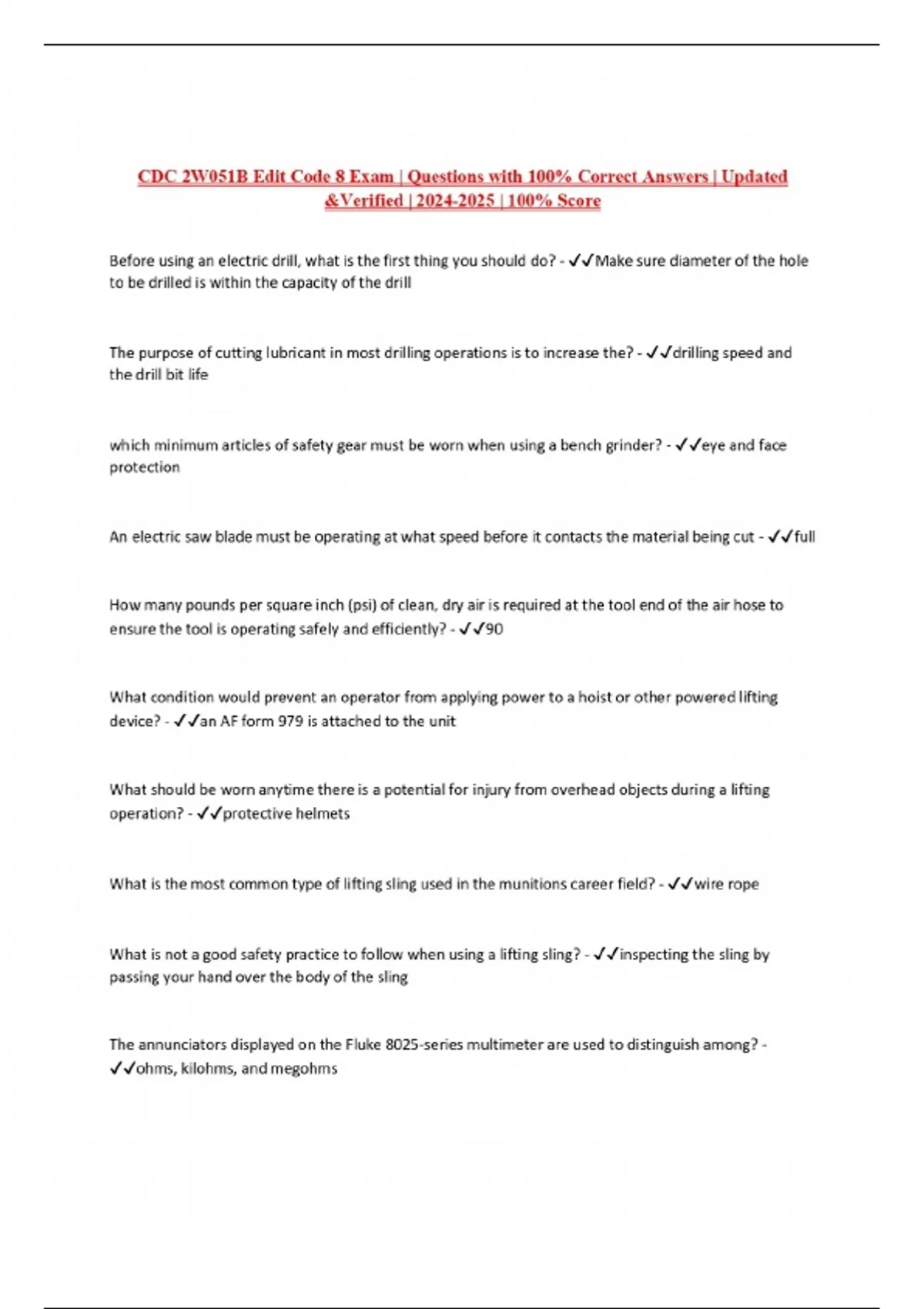 CDC 2W051B Edit Code 8 Exam | Questions with 100% Correct Answers | Updated &Verified | 2024-2025 | 100% Score

Before using an electric drill, what is the first thing you should do? - ✓✓Make sure diameter of the hole to be drilled is within the capacity of the drill

The purpose of cutting lubricant in most drilling operations is to increase the? - ✓✓drilling speed and the drill bit life

which minimum articles of safety gear must be worn when using a bench grinder? - ✓✓eye and face protection

An electric saw blade must be operating at what speed before it contacts the material being cut - ✓✓full

How many pounds per square inch (psi) of clean, dry air is required at the tool end of the air hose to ensure the tool is operating safely and efficiently? - ✓✓90

What condition would prevent an operator from applying power to a hoist or other powered lifting device? - ✓✓an AF form 979 is attached to the unit

What should be worn anytime there is a potential for injury from overhead objects during a lifting operation? - ✓✓protective helmets

What is the most common type of lifting sling used in the munitions career field? - ✓✓wire rope

What is not a good safety practice to follow when using a lifting sling? - ✓✓inspecting the sling by passing your hand over the body of the sling

The annunciators displayed on the Fluke 8025-series multimeter are used to distinguish among? - ✓✓ohms, kilohms, and megohms